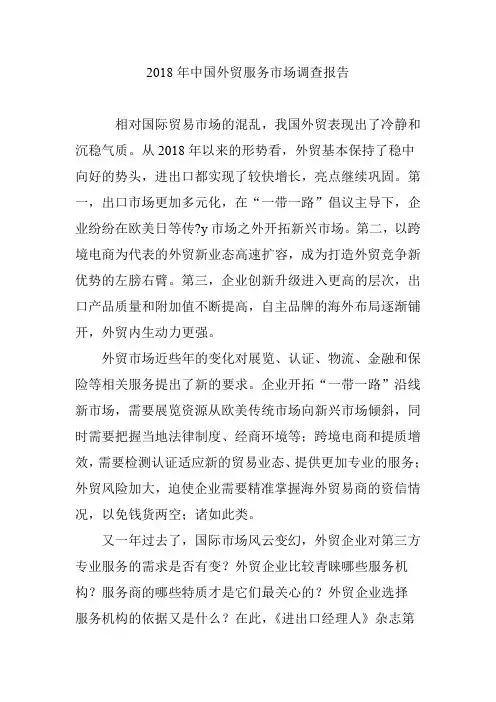 2018 年中国外贸服务市场调查报告

相对国际贸易市场的混乱，我国外贸表现出了冷静和沉稳气质。从 2018 年以来的形势看，外贸基本保持了稳中向好的势头，进出口都实现了较快增长，亮点继续巩固。第一，出口市场更加多元化，在“一带一路”倡议主导下，企业纷纷在欧美日等传?y 市场之外开拓新兴市场。第二，以跨境电商为代表的外贸新业态高速扩容，成为打造外贸竞争新优势的左膀右臂。第三，企业创新升级进入更高的层次，出口产品质量和附加值不断提高，自主品牌的海外布局逐渐铺开，外贸内生动力更强。

外贸市场近些年的变化对展览、认证、物流、金融和保险等相关服务提出了新的要求。企业开拓“一带一路”沿线新市场，需要展览资源从欧美传统市场向新兴市场倾斜，同时需要把握当地法律制度、经商环境等；跨境电商和提质增效，需要检测认证适应新的贸易业态、提供更加专业的服务；外贸风险加大，迫使企业需要精准掌握海外贸易商的资信情况，以免钱货两空；诸如此类。

又一年过去了，国际市场风云变幻，外贸企业对第三方专业服务的需求是否有变？外贸企业比较青睐哪些服务机构？服务商的哪些特质才是它们最关心的？外贸企业选择服务机构的依据又是什么？在此，《进出口经理人》杂志第